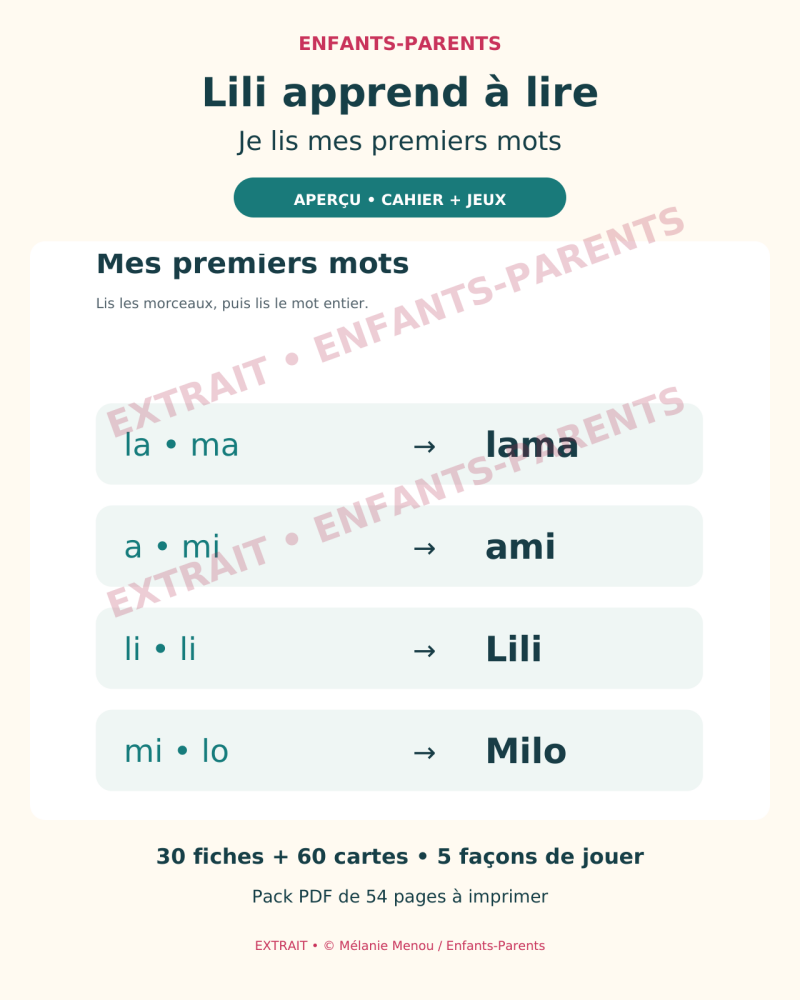 ENFANTS-PARENTS

Lili apprend à lire

Je lis mes premiers mots

APERÇU • CAHIER + JEUX

Mes premiers mots

Lis les morceaux, puis lis le mot entier.

la • ma → lama

a • mi → ami

li • li → Lili

mi • lo → Milo

30 fiches + 60 cartes • 5 façons de jouer

Pack PDF de 54 pages à imprimer

EXTRAIT • © Mélanie Menou / Enfants-Parents

EXTRAIT • ENFANTS-PARENTS